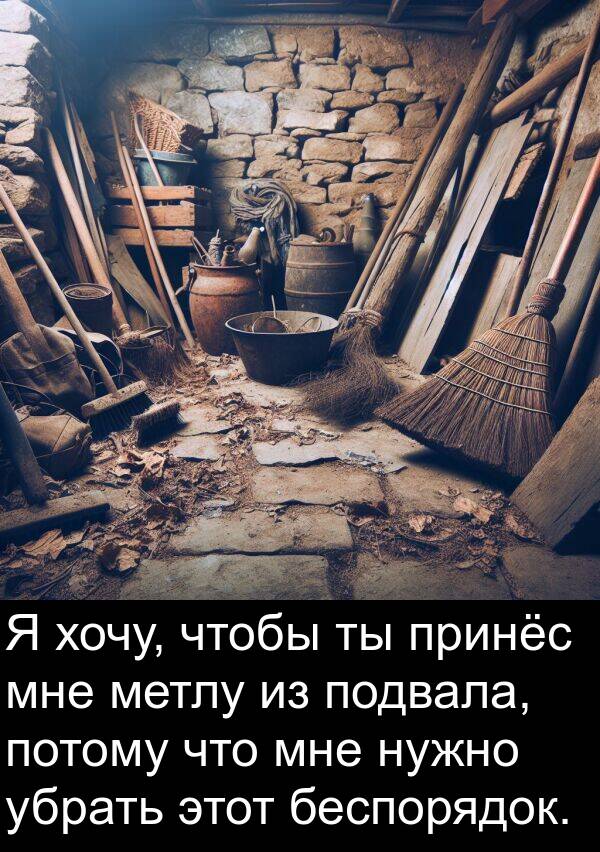 Я хочу, чтобы ты принёс мне метлу из подвала, потому что мне нужно убрать этот беспорядок.